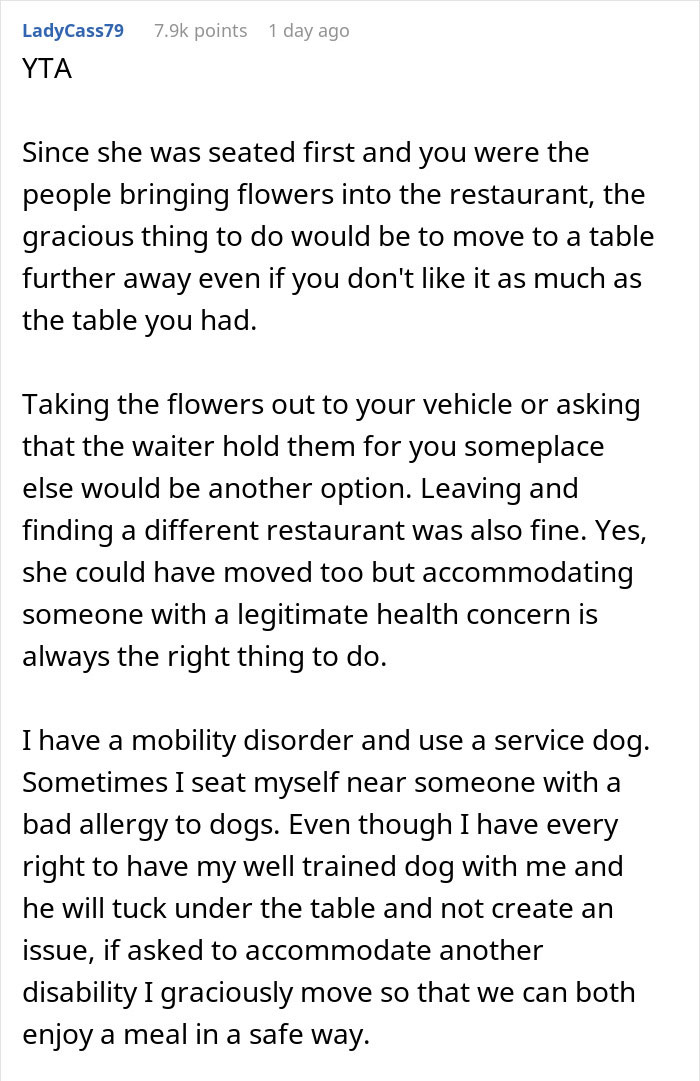 LadyCass79 7.9k points 1 day ago
YTA

Since she was seated first and you were the people bringing flowers into the restaurant, the gracious thing to do would be to move to a table further away even if you don't like it as much as the table you had.

Taking the flowers out to your vehicle or asking that the waiter hold them for you someplace else would be another option. Leaving and finding a different restaurant was also fine. Yes, she could have moved too but accommodating someone with a legitimate health concern is always the right thing to do.

I have a mobility disorder and use a service dog. Sometimes I seat myself near someone with a bad allergy to dogs. Even though I have every right to have my well trained dog with me and he will tuck under the table and not create an issue, if asked to accommodate another disability I graciously move so that we can both enjoy a meal in a safe way.